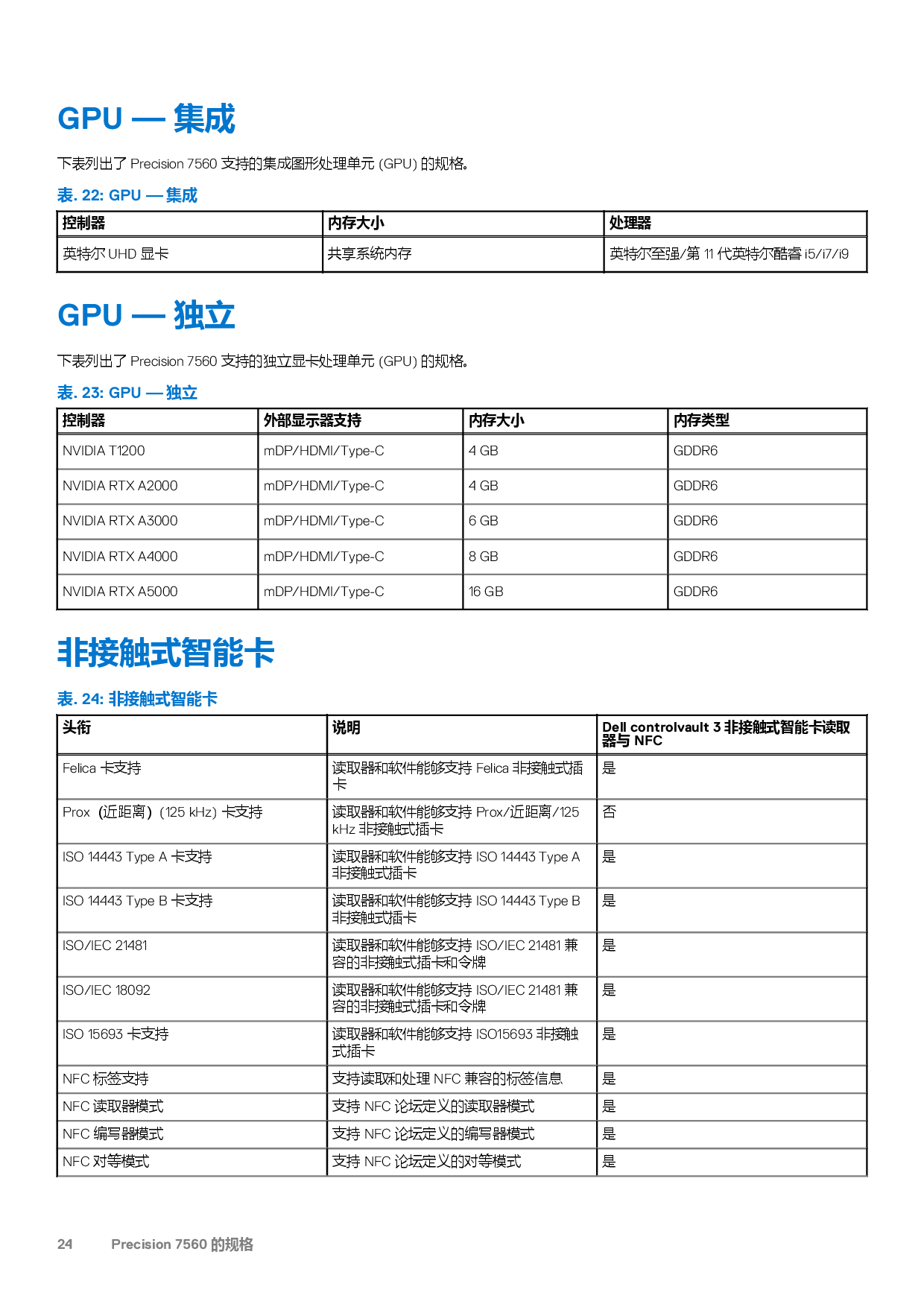 GPU — 集成

下表列出了 Precision 7560 支持的集成图形处理单元 (GPU) 的规格。

表. 22: GPU — 集成

| 控制器 | 内存大小 | 处理器 |
|---|---|---|
| 英特尔 UHD 显卡 | 共享系统内存 | 英特尔至强/第 11 代英特尔酷睿 i5/i7/i9 |

GPU — 独立

下表列出了 Precision 7560 支持的独立显卡处理单元 (GPU) 的规格。

表. 23: GPU — 独立

| 控制器 | 外部显示器支持 | 内存大小 | 内存类型 |
|---|---|---|---|
| NVIDIA T1200 | mDP/HDMI/Type-C | 4 GB | GDDR6 |
| NVIDIA RTX A2000 | mDP/HDMI/Type-C | 4 GB | GDDR6 |
| NVIDIA RTX A3000 | mDP/HDMI/Type-C | 6 GB | GDDR6 |
| NVIDIA RTX A4000 | mDP/HDMI/Type-C | 8 GB | GDDR6 |
| NVIDIA RTX A5000 | mDP/HDMI/Type-C | 16 GB | GDDR6 |

非接触式智能卡

表. 24: 非接触式智能卡

| 头衔 | 说明 | Dell controlvault 3 非接触式智能卡读取器与 NFC |
|---|---|---|
| Felica 卡支持 | 读取器和软件能够支持 Felica 非接触式插卡 | 是 |
| Prox（近距离）(125 kHz) 卡支持 | 读取器和软件能够支持 Prox/近距离/125 kHz 非接触式插卡 | 否 |
| ISO 14443 Type A 卡支持 | 读取器和软件能够支持 ISO 14443 Type A 非接触式插卡 | 是 |
| ISO 14443 Type B 卡支持 | 读取器和软件能够支持 ISO 14443 Type B 非接触式插卡 | 是 |
| ISO/IEC 21481 | 读取器和软件能够支持 ISO/IEC 21481 兼容的非接触式插卡和令牌 | 是 |
| ISO/IEC 18092 | 读取器和软件能够支持 ISO/IEC 21481 兼容的非接触式插卡和令牌 | 是 |
| ISO 15693 卡支持 | 读取器和软件能够支持 ISO15693 非接触式插卡 | 是 |
| NFC 标签支持 | 支持读取和处理 NFC 兼容的标签信息 | 是 |
| NFC 读取器模式 | 支持 NFC 论坛定义的读取器模式 | 是 |
| NFC 编写器模式 | 支持 NFC 论坛定义的编写器模式 | 是 |
| NFC 对等模式 | 支持 NFC 论坛定义的对等模式 | 是 |

24 Precision 7560 的规格